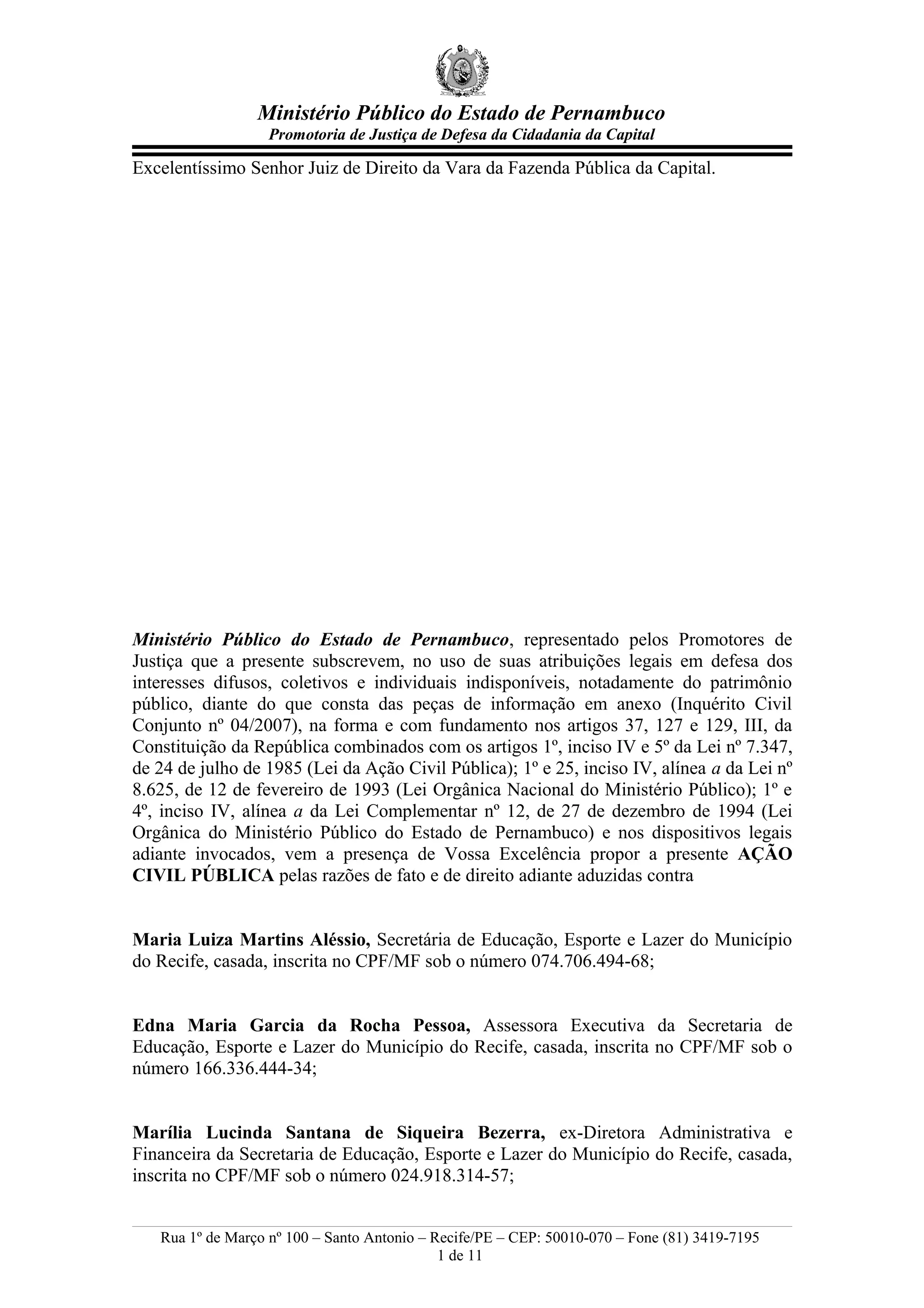 Ministério Público do Estado de Pernambuco
Promotoria de Justiça de Defesa da Cidadania da Capital

Excelentíssimo Senhor Juiz de Direito da Vara da Fazenda Pública da Capital.

Ministério Público do Estado de Pernambuco, representado pelos Promotores de Justiça que a presente subscrevem, no uso de suas atribuições legais em defesa dos interesses difusos, coletivos e individuais indisponíveis, notadamente do patrimônio público, diante do que consta das peças de informação em anexo (Inquérito Civil Conjunto nº 04/2007), na forma e com fundamento nos artigos 37, 127 e 129, III, da Constituição da República combinados com os artigos 1º, inciso IV e 5º da Lei nº 7.347, de 24 de julho de 1985 (Lei da Ação Civil Pública); 1º e 25, inciso IV, alínea a da Lei nº 8.625, de 12 de fevereiro de 1993 (Lei Orgânica Nacional do Ministério Público); 1º e 4º, inciso IV, alínea a da Lei Complementar nº 12, de 27 de dezembro de 1994 (Lei Orgânica do Ministério Público do Estado de Pernambuco) e nos dispositivos legais adiante invocados, vem a presença de Vossa Excelência propor a presente AÇÃO CIVIL PÚBLICA pelas razões de fato e de direito adiante aduzidas contra

Maria Luiza Martins Aléssio, Secretária de Educação, Esporte e Lazer do Município do Recife, casada, inscrita no CPF/MF sob o número 074.706.494-68;

Edna Maria Garcia da Rocha Pessoa, Assessora Executiva da Secretaria de Educação, Esporte e Lazer do Município do Recife, casada, inscrita no CPF/MF sob o número 166.336.444-34;

Marília Lucinda Santana de Siqueira Bezerra, ex-Diretora Administrativa e Financeira da Secretaria de Educação, Esporte e Lazer do Município do Recife, casada, inscrita no CPF/MF sob o número 024.918.314-57;

Rua 1º de Março nº 100 – Santo Antonio – Recife/PE – CEP: 50010-070 – Fone (81) 3419-7195
1 de 11